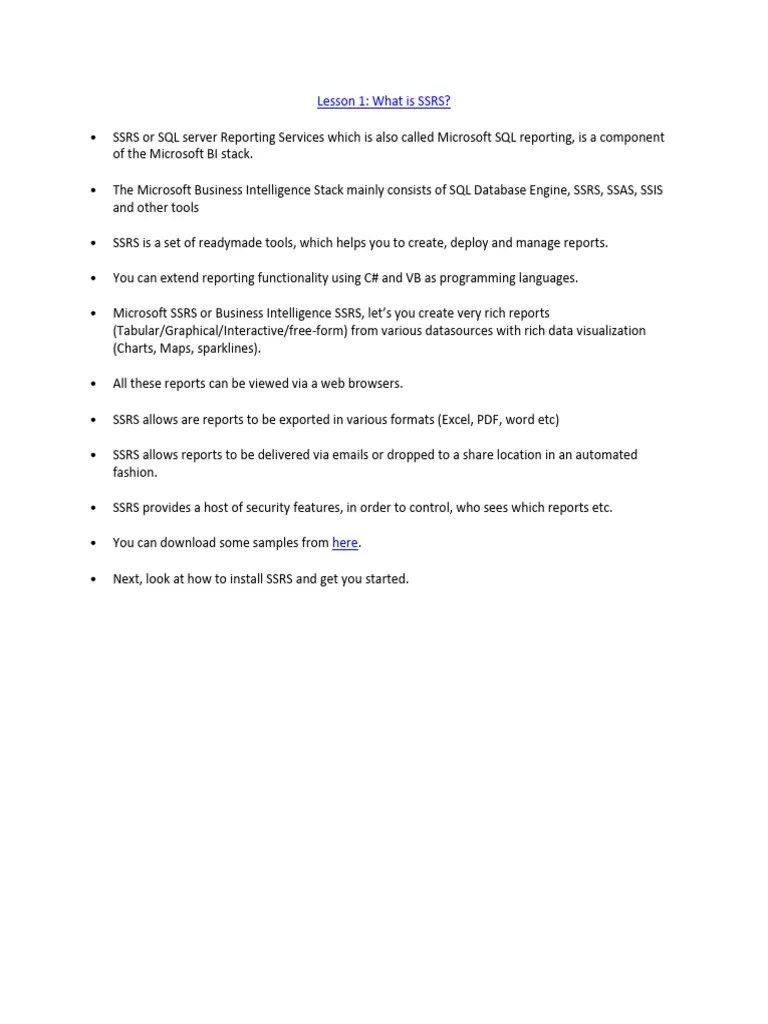 Lesson 1: What is SSRS?

• SSRS or SQL server Reporting Services which is also called Microsoft SQL reporting, is a component of the Microsoft BI stack.

• The Microsoft Business Intelligence Stack mainly consists of SQL Database Engine, SSRS, SSAS, SSIS and other tools

• SSRS is a set of readymade tools, which helps you to create, deploy and manage reports.

• You can extend reporting functionality using C# and VB as programming languages.

• Microsoft SSRS or Business Intelligence SSRS, let's you create very rich reports (Tabular/Graphical/Interactive/free-form) from various datasources with rich data visualization (Charts, Maps, sparklines).

• All these reports can be viewed via a web browsers.

• SSRS allows are reports to be exported in various formats (Excel, PDF, word etc)

• SSRS allows reports to be delivered via emails or dropped to a share location in an automated fashion.

• SSRS provides a host of security features, in order to control, who sees which reports etc.

• You can download some samples from here.

• Next, look at how to install SSRS and get you started.